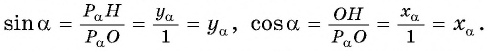 $\sin\alpha = \frac{P_\alpha H}{P_\alpha O} = \frac{y_\alpha}{1} = y_\alpha$, $\cos\alpha = \frac{OH}{P_\alpha O} = \frac{x_\alpha}{1} = x_\alpha$.